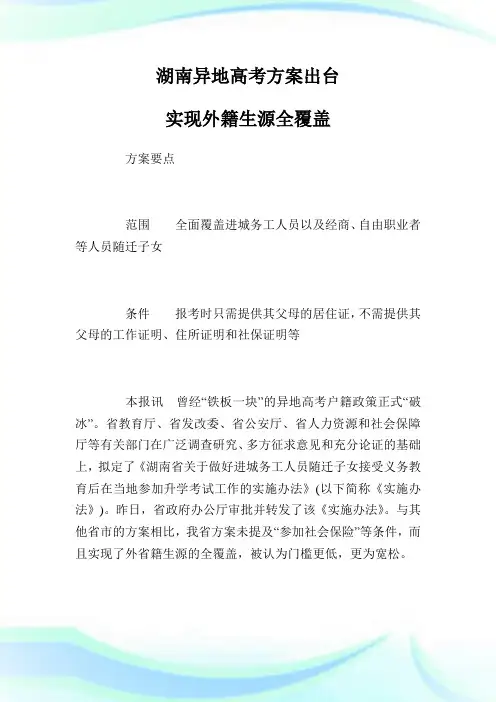 湖南异地高考方案出台

实现外籍生源全覆盖

方案要点

范围　全面覆盖进城务工人员以及经商、自由职业者等人员随迁子女

条件　报考时只需提供其父母的居住证，不需提供其父母的工作证明、住所证明和社保证明等

本报讯　曾经“铁板一块”的异地高考户籍政策正式“破冰”。省教育厅、省发改委、省公安厅、省人力资源和社会保障厅等有关部门在广泛调查研究、多方征求意见和充分论证的基础上，拟定了《湖南省关于做好进城务工人员随迁子女接受义务教育后在当地参加升学考试工作的实施办法》（以下简称《实施办法》）。昨日，省政府办公厅审批并转发了该《实施办法》。与其他省市的方案相比，我省方案未提及“参加社会保险”等条件，而且实现了外省籍生源的全覆盖，被认为门槛更低，更为宽松。